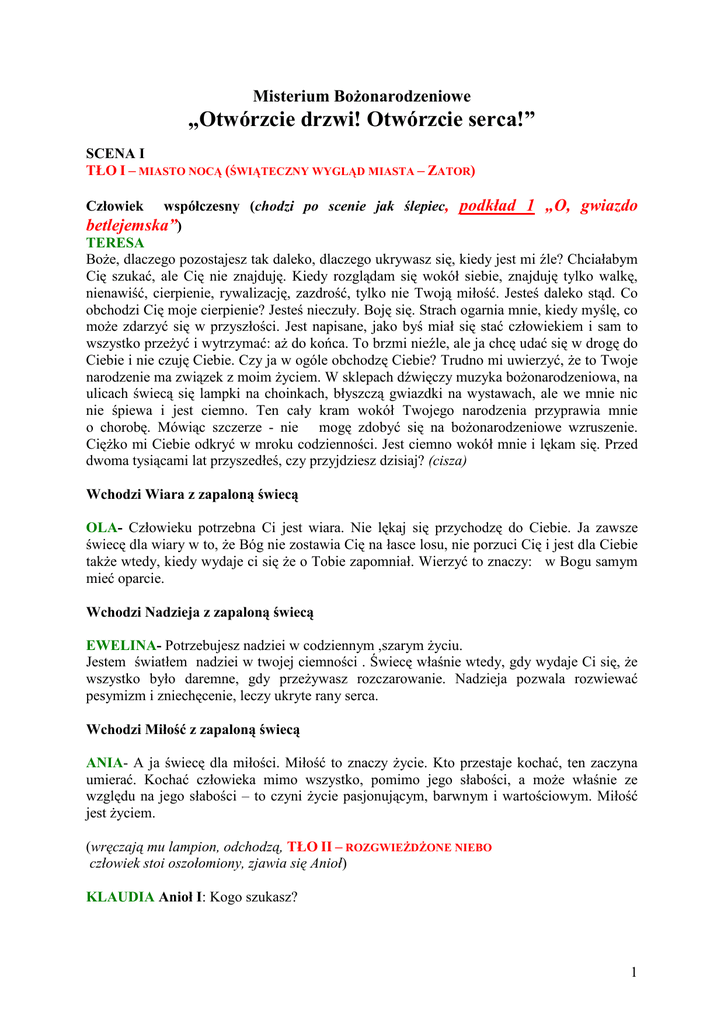 Misterium Bożonarodzeniowe
„Otwórzcie drzwi! Otwórzcie serca!”

SCENA I
TŁO I – MIASTO NOCĄ (ŚWIĄTECZNY WYGLĄD MIASTA – ZATOR)

Człowiek współczesny (chodzi po scenie jak ślepiec, podkład 1 „O, gwiazdo betlejemska”)
TERESA
Boże, dlaczego pozostajesz tak daleko, dlaczego ukrywasz się, kiedy jest mi źle? Chciałabym Cię szukać, ale Cię nie znajduję. Kiedy rozglądam się wokół siebie, znajduję tylko walkę, nienawiść, cierpienie, rywalizację, zazdrość, tylko nie Twoją miłość. Jesteś daleko stąd. Co obchodzi Cię moje cierpienie? Jesteś nieczuły. Boję się. Strach ogarnia mnie, kiedy myślę, co może zdarzyć się w przyszłości. Jest napisane, jako byś miał się stać człowiekiem i sam to wszystko przeżyć i wytrzymać: aż do końca. To brzmi nieźle, ale ja chcę udać się w drogę do Ciebie i nie czuję Ciebie. Czy ja w ogóle obchodzę Ciebie? Trudno mi uwierzyć, że to Twoje narodzenie ma związek z moim życiem. W sklepach dźwięczy muzyka bożonarodzeniowa, na ulicach świecą się lampki na choinkach, błyszczą gwiazdki na wystawach, ale we mnie nic nie śpiewa i jest ciemno. Ten cały kram wokół Twojego narodzenia przyprawia mnie o chorobę. Mówiąc szczerze - nie mogę zdobyć się na bożonarodzeniowe wzruszenie. Ciężko mi Ciebie odkryć w mroku codzienności. Jest ciemno wokół mnie i lękam się. Przed dwoma tysiącami lat przyszedłeś, czy przyjdziesz dzisiaj? (cisza)

Wchodzi Wiara z zapaloną świecą

OLA- Człowieku potrzebna Ci jest wiara. Nie lękaj się przychodzę do Ciebie. Ja zawsze świecę dla wiary w to, że Bóg nie zostawia Cię na łasce losu, nie porzuci Cię i jest dla Ciebie także wtedy, kiedy wydaje ci się że o Tobie zapomniał. Wierzyć to znaczy: w Bogu samym mieć oparcie.

Wchodzi Nadzieja z zapaloną świecą

EWELINA- Potrzebujesz nadziei w codziennym ,szarym życiu.
Jestem światłem nadziei w twojej ciemności . Świecę właśnie wtedy, gdy wydaje Ci się, że wszystko było daremne, gdy przeżywasz rozczarowanie. Nadzieja pozwala rozwiewać pesymizm i zniechęcenie, leczy ukryte rany serca.

Wchodzi Miłość z zapaloną świecą

ANIA- A ja świecę dla miłości. Miłość to znaczy życie. Kto przestaje kochać, ten zaczyna umierać. Kochać człowieka mimo wszystko, pomimo jego słabości, a może właśnie ze względu na jego słabości – to czyni życie pasjonującym, barwnym i wartościowym. Miłość jest życiem.

(wręczają mu lampion, odchodzą, TŁO II – ROZGWIEŻDŻONE NIEBO
człowiek stoi oszołomiony, zjawia się Anioł)

KLAUDIA Anioł I: Kogo szukasz?

1